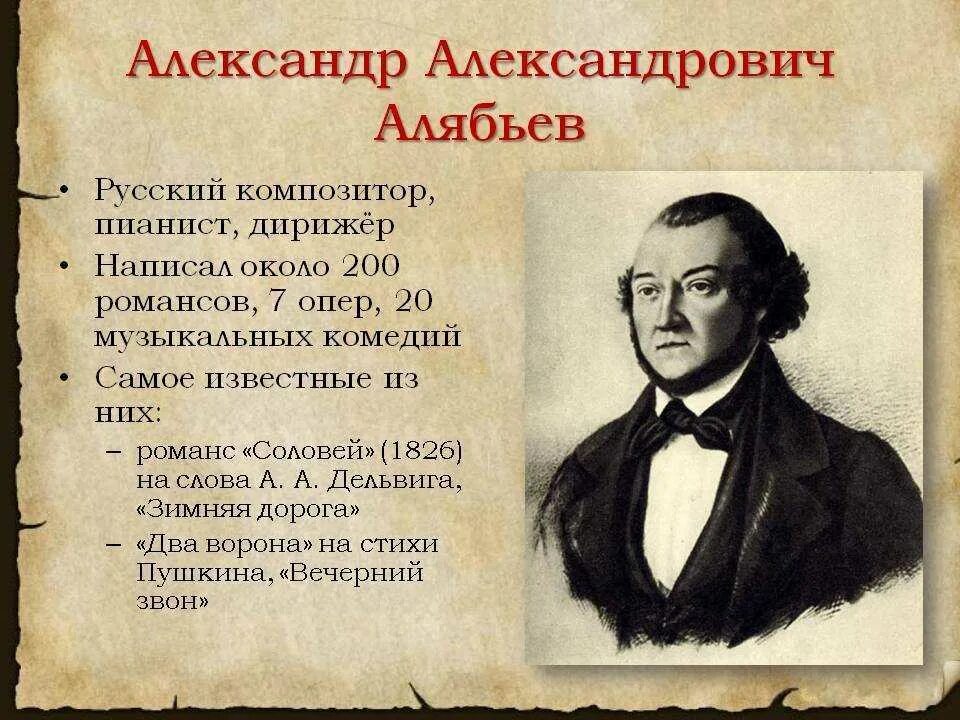 Александр Александрович Алябьев

• Русский композитор, пианист, дирижёр
• Написал около 200 романсов, 7 опер, 20 музыкальных комедий
• Самое известные из них:
– романс «Соловей» (1826) на слова А. А. Дельвига, «Зимняя дорога»
– «Два ворона» на стихи Пушкина, «Вечерний звон»